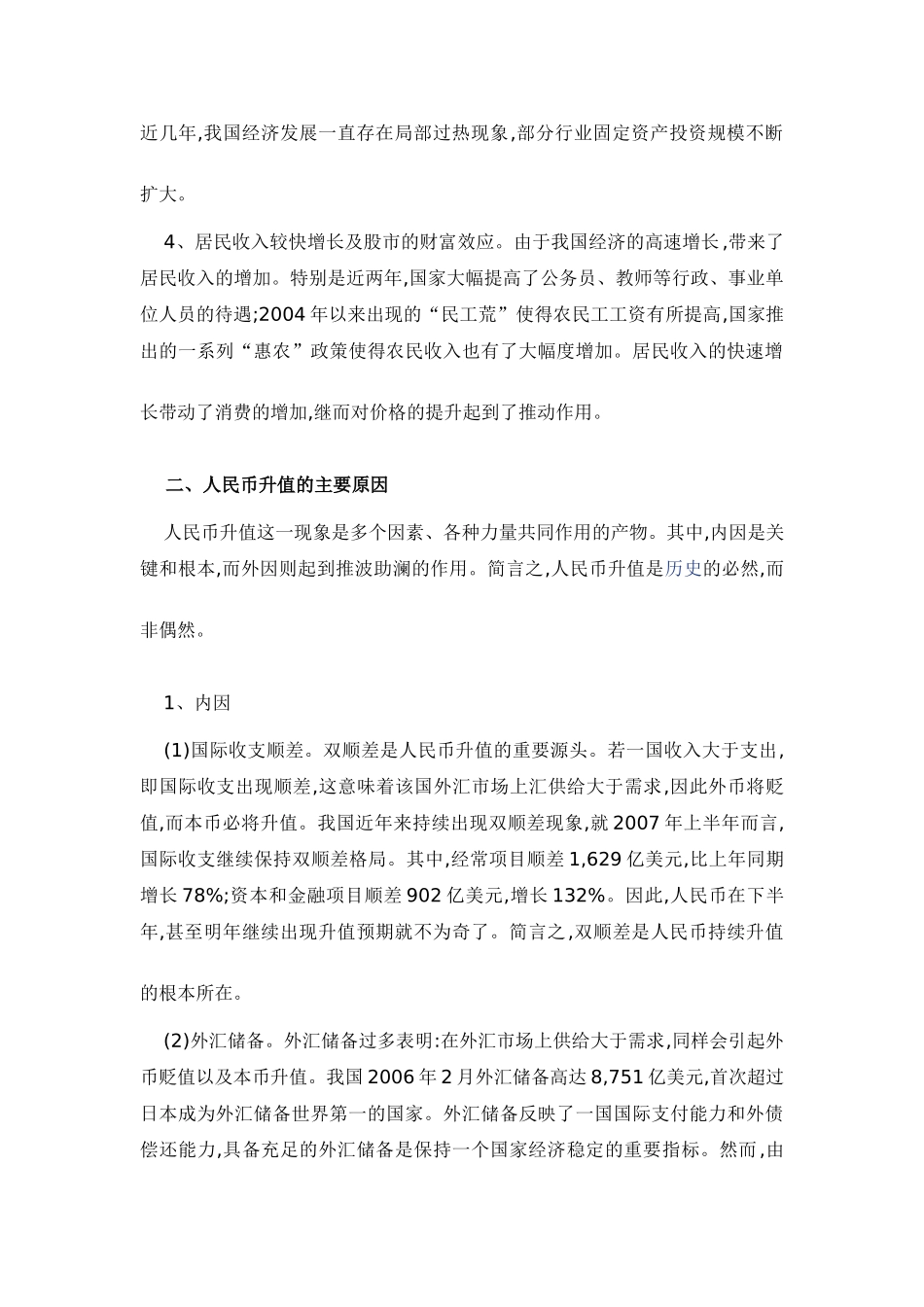 近几年,我国经济发展一直存在局部过热现象,部分行业固定资产投资规模不断扩大。

4、居民收入较快增长及股市的财富效应。由于我国经济的高速增长,带来了居民收入的增加。特别是近两年,国家大幅提高了公务员、教师等行政、事业单位人员的待遇;2004年以来出现的“民工荒”使得农民工工资有所提高,国家推出的一系列“惠农”政策使得农民收入也有了大幅度增加。居民收入的快速增长带动了消费的增加,继而对价格的提升起到了推动作用。

二、人民币升值的主要原因

人民币升值这一现象是多个因素、各种力量共同作用的产物。其中,内因是关键和根本,而外因则起到推波助澜的作用。简言之,人民币升值是历史的必然,而非偶然。

1、内因

(1)国际收支顺差。双顺差是人民币升值的重要源头。若一国收入大于支出,即国际收支出现顺差,这意味着该国外汇市场上汇供给大于需求,因此外币将贬值,而本币必将升值。我国近年来持续出现双顺差现象,就2007年上半年而言,国际收支继续保持双顺差格局。其中,经常项目顺差1,629亿美元,比上年同期增长78%;资本和金融项目顺差902亿美元,增长132%。因此,人民币在下半年,甚至明年继续出现升值预期就不为奇了。简言之,双顺差是人民币持续升值的根本所在。

(2)外汇储备。外汇储备过多表明:在外汇市场上供给大于需求,同样会引起外币贬值以及本币升值。我国2006年2月外汇储备高达8,751亿美元,首次超过日本成为外汇储备世界第一的国家。外汇储备反映了一国国际支付能力和外债偿还能力,具备充足的外汇储备是保持一个国家经济稳定的重要指标。然而,由